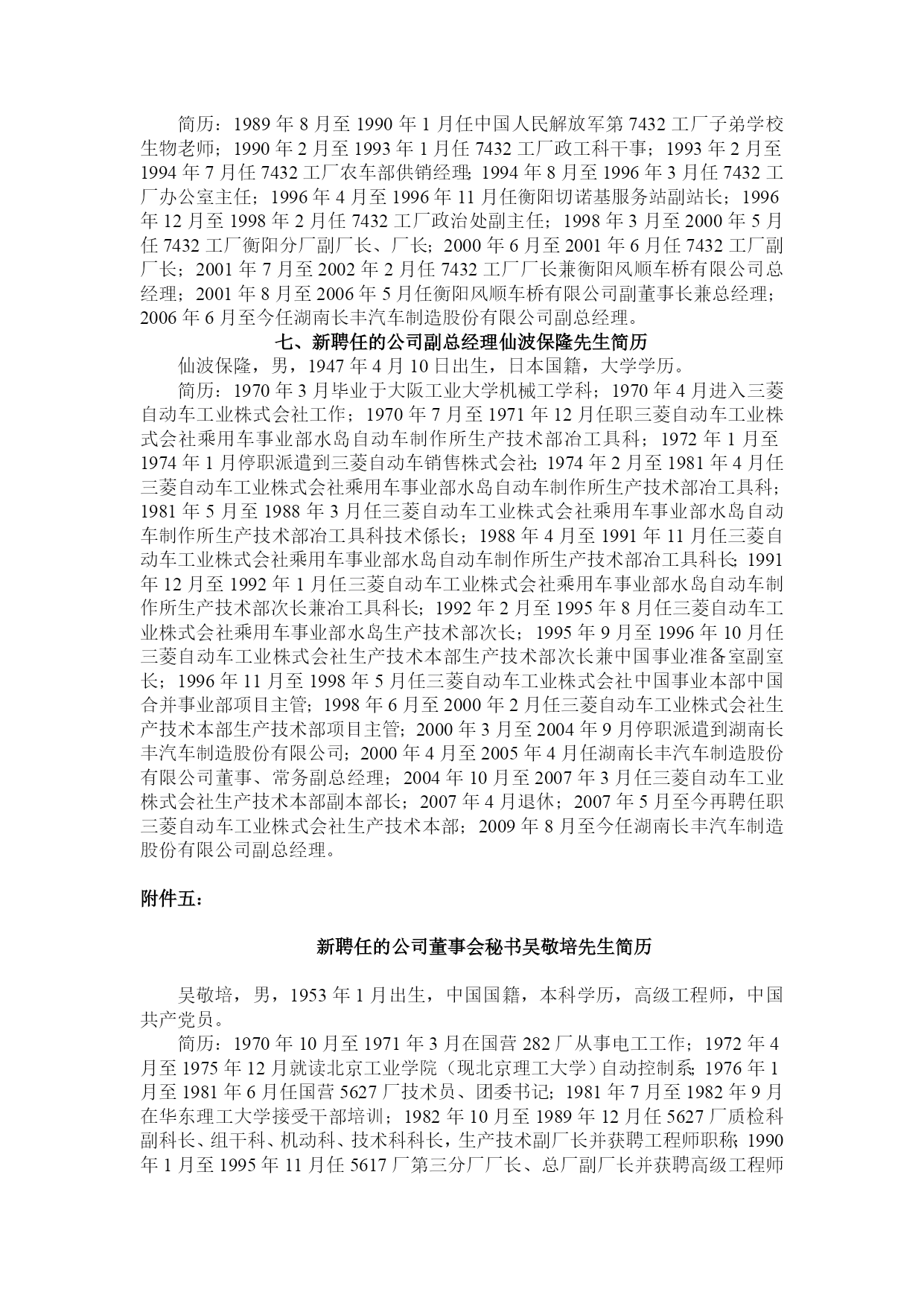 简历：1989 年 8 月至 1990 年 1 月任中国人民解放军第 7432 工厂子弟学校生物老师；1990 年 2 月至 1993 年 1 月任 7432 工厂政工科干事；1993 年 2 月至 1994 年 7 月任 7432 工厂农车部供销经理；1994 年 8 月至 1996 年 3 月任 7432 工厂办公室主任；1996 年 4 月至 1996 年 11 月任衡阳切诺基服务站副站长；1996 年 12 月至 1998 年 2 月任 7432 工厂政治处副主任；1998 年 3 月至 2000 年 5 月任 7432 工厂衡阳分厂副厂长、厂长；2000 年 6 月至 2001 年 6 月任 7432 工厂副厂长；2001 年 7 月至 2002 年 2 月任 7432 工厂厂长兼衡阳风顺车桥有限公司总经理；2001 年 8 月至 2006 年 5 月任衡阳风顺车桥有限公司副董事长兼总经理；2006 年 6 月至今任湖南长丰汽车制造股份有限公司副总经理。

七、新聘任的公司副总经理仙波保隆先生简历

仙波保隆，男，1947 年 4 月 10 日出生，日本国籍，大学学历。

简历：1970 年 3 月毕业于大阪工业大学机械工学科；1970 年 4 月进入三菱自动车工业株式会社工作；1970 年 7 月至 1971 年 12 月任职三菱自动车工业株式会社乘用车事业部水岛自动车制作所生产技术部冶工具科；1972 年 1 月至 1974 年 1 月停职派遣到三菱自动车销售株式会社；1974 年 2 月至 1981 年 4 月任三菱自动车工业株式会社乘用车事业部水岛自动车制作所生产技术部冶工具科；1981 年 5 月至 1988 年 3 月任三菱自动车工业株式会社乘用车事业部水岛自动车制作所生产技术部冶工具科技术係长；1988 年 4 月至 1991 年 11 月任三菱自动车工业株式会社乘用车事业部水岛自动车制作所生产技术部冶工具科长；1991 年 12 月至 1992 年 1 月任三菱自动车工业株式会社乘用车事业部水岛自动车制作所生产技术部次长兼冶工具科长；1992 年 2 月至 1995 年 8 月任三菱自动车工业株式会社乘用车事业部水岛生产技术部次长；1995 年 9 月至 1996 年 10 月任三菱自动车工业株式会社生产技术本部生产技术部次长兼中国事业准备室副室长；1996 年 11 月至 1998 年 5 月任三菱自动车工业株式会社中国事业本部中国合并事业部项目主管；1998 年 6 月至 2000 年 2 月任三菱自动车工业株式会社生产技术本部生产技术部项目主管；2000 年 3 月至 2004 年 9 月停职派遣到湖南长丰汽车制造股份有限公司；2000 年 4 月至 2005 年 4 月任湖南长丰汽车制造股份有限公司董事、常务副总经理；2004 年 10 月至 2007 年 3 月任三菱自动车工业株式会社生产技术本部副本部长；2007 年 4 月退休；2007 年 5 月至今再聘任职三菱自动车工业株式会社生产技术本部；2009 年 8 月至今任湖南长丰汽车制造股份有限公司副总经理。

附件五：

新聘任的公司董事会秘书吴敬培先生简历

吴敬培，男，1953 年 1 月出生，中国国籍，本科学历，高级工程师，中国共产党员。

简历：1970 年 10 月至 1971 年 3 月在国营 282 厂从事电工工作；1972 年 4 月至 1975 年 12 月就读北京工业学院（现北京理工大学）自动控制系；1976 年 1 月至 1981 年 6 月任国营 5627 厂技术员、团委书记；1981 年 7 月至 1982 年 9 月在华东理工大学接受干部培训；1982 年 10 月至 1989 年 12 月任 5627 厂质检科副科长、组干科、机动科、技术科科长，生产技术副厂长并获聘工程师职称；1990 年 1 月至 1995 年 11 月任 5617 厂第三分厂厂长、总厂副厂长并获聘高级工程师